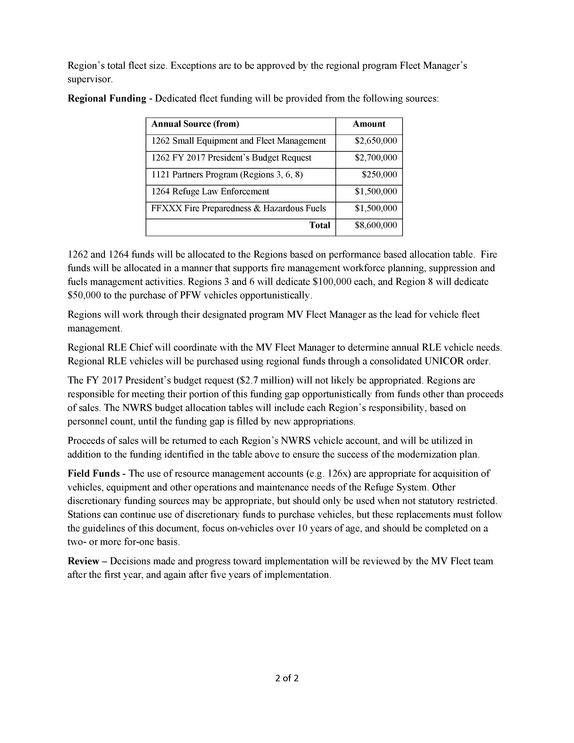 Region's total fleet size. Exceptions are to be approved by the regional program Fleet Manager's supervisor.

Regional Funding - Dedicated fleet funding will be provided from the following sources:

| Annual Source (from) | Amount |
|---|---|
| 1262 Small Equipment and Fleet Management | $2,650,000 |
| 1262 FY 2017 President's Budget Request | $2,700,000 |
| 1121 Partners Program (Regions 3, 6, 8) | $250,000 |
| 1264 Refuge Law Enforcement | $1,500,000 |
| FFXXX Fire Preparedness & Hazardous Fuels | $1,500,000 |
| Total | $8,600,000 |

1262 and 1264 funds will be allocated to the Regions based on performance based allocation table. Fire funds will be allocated in a manner that supports fire management workforce planning, suppression and fuels management activities. Regions 3 and 6 will dedicate $100,000 each, and Region 8 will dedicate $50,000 to the purchase of PFW vehicles opportunistically.

Regions will work through their designated program MV Fleet Manager as the lead for vehicle fleet management.

Regional RLE Chief will coordinate with the MV Fleet Manager to determine annual RLE vehicle needs. Regional RLE vehicles will be purchased using regional funds through a consolidated UNICOR order.

The FY 2017 President's budget request ($2.7 million) will not likely be appropriated. Regions are responsible for meeting their portion of this funding gap opportunistically from funds other than proceeds of sales. The NWRS budget allocation tables will include each Region's responsibility, based on personnel count, until the funding gap is filled by new appropriations.

Proceeds of sales will be returned to each Region's NWRS vehicle account, and will be utilized in addition to the funding identified in the table above to ensure the success of the modernization plan.

Field Funds - The use of resource management accounts (e.g. 126x) are appropriate for acquisition of vehicles, equipment and other operations and maintenance needs of the Refuge System. Other discretionary funding sources may be appropriate, but should only be used when not statutory restricted. Stations can continue use of discretionary funds to purchase vehicles, but these replacements must follow the guidelines of this document, focus on-vehicles over 10 years of age, and should be completed on a two- or more for-one basis.

Review – Decisions made and progress toward implementation will be reviewed by the MV Fleet team after the first year, and again after five years of implementation.

2 of 2